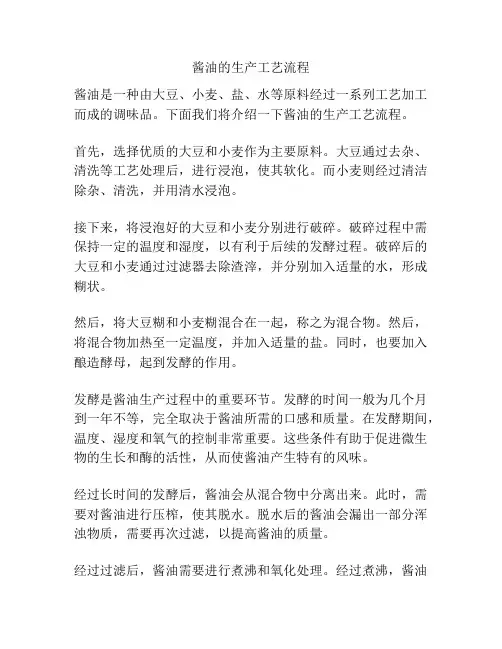 酱油的生产工艺流程

酱油是一种由大豆、小麦、盐、水等原料经过一系列工艺加工而成的调味品。下面我们将介绍一下酱油的生产工艺流程。

首先，选择优质的大豆和小麦作为主要原料。大豆通过去杂、清洗等工艺处理后，进行浸泡，使其软化。而小麦则经过清洁除杂、清洗，并用清水浸泡。

接下来，将浸泡好的大豆和小麦分别进行破碎。破碎过程中需保持一定的温度和湿度，以有利于后续的发酵过程。破碎后的大豆和小麦通过过滤器去除渣滓，并分别加入适量的水，形成糊状。

然后，将大豆糊和小麦糊混合在一起，称之为混合物。然后，将混合物加热至一定温度，并加入适量的盐。同时，也要加入酿造酵母，起到发酵的作用。

发酵是酱油生产过程中的重要环节。发酵的时间一般为几个月到一年不等，完全取决于酱油所需的口感和质量。在发酵期间，温度、湿度和氧气的控制非常重要。这些条件有助于促进微生物的生长和酶的活性，从而使酱油产生特有的风味。

经过长时间的发酵后，酱油会从混合物中分离出来。此时，需要对酱油进行压榨，使其脱水。脱水后的酱油会漏出一部分浑浊物质，需要再次过滤，以提高酱油的质量。

经过过滤后，酱油需要进行煮沸和氧化处理。经过煮沸，酱油